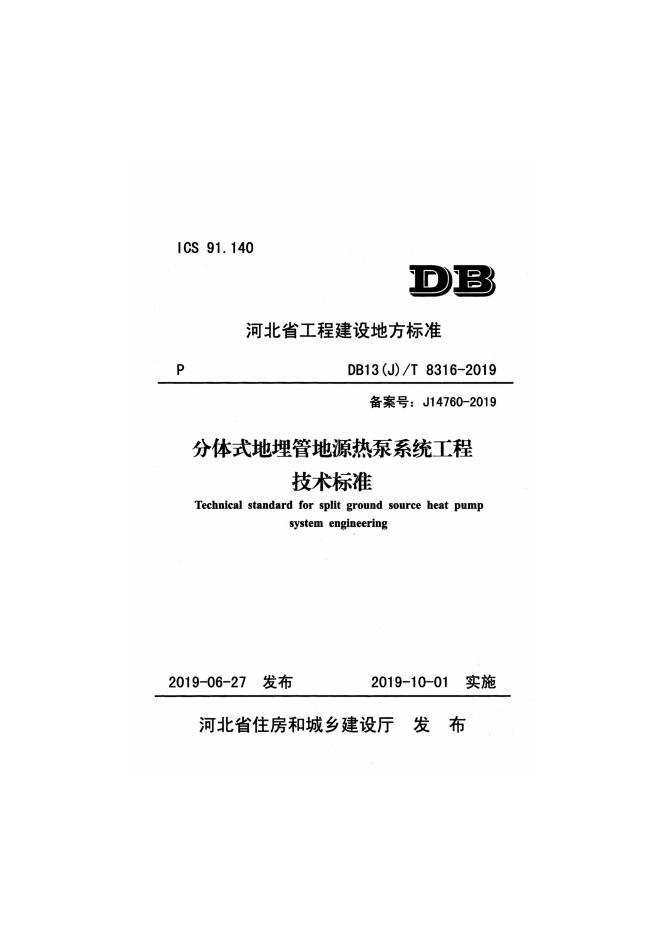 ICS 91.140

DB

河北省工程建设地方标准

P DB13(J)/T 8316-2019

备案号：J14760-2019

分体式地埋管地源热泵系统工程
技术标准

Technical standard for split ground source heat pump system engineering

2019-06-27 发布 2019-10-01 实施

河北省住房和城乡建设厅 发 布